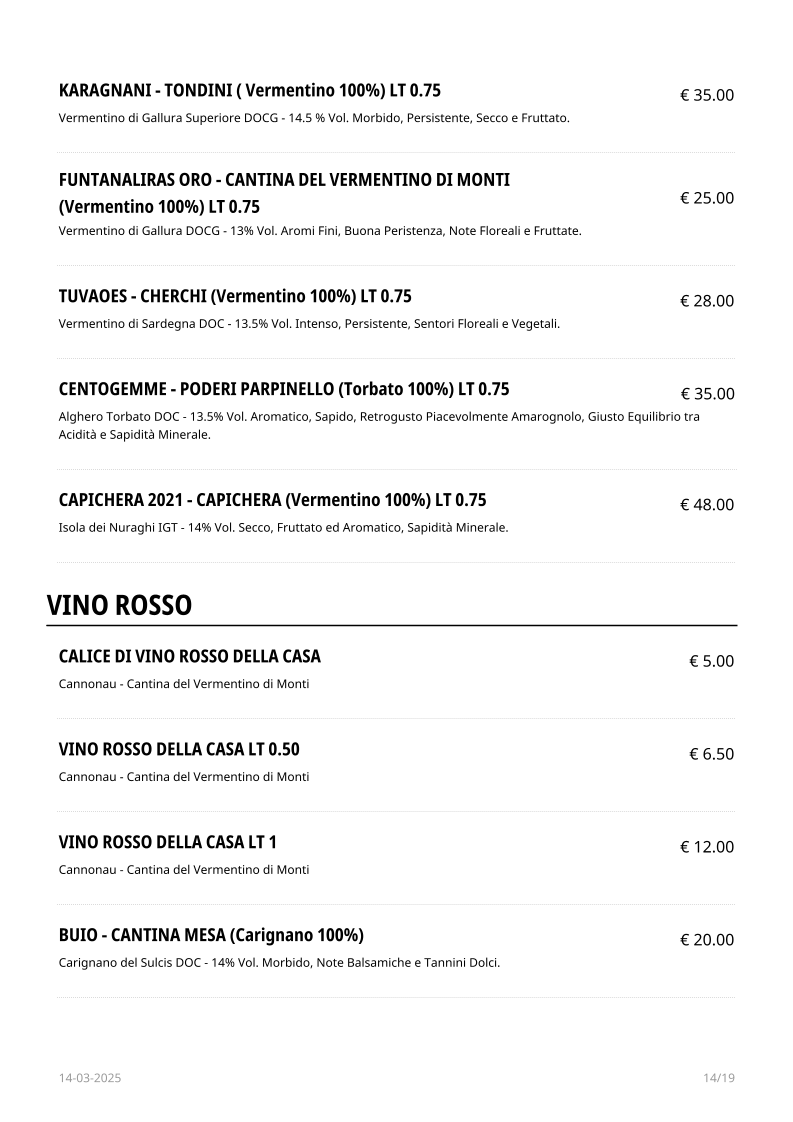 KARAGNANI - TONDINI ( Vermentino 100%) LT 0.75
€ 35.00
Vermentino di Gallura Superiore DOCG - 14.5 % Vol. Morbido, Persistente, Secco e Fruttato.

FUNTANALIRAS ORO - CANTINA DEL VERMENTINO DI MONTI (Vermentino 100%) LT 0.75
€ 25.00
Vermentino di Gallura DOCG - 13% Vol. Aromi Fini, Buona Peristenza, Note Floreali e Fruttate.

TUVAOES - CHERCHI (Vermentino 100%) LT 0.75
€ 28.00
Vermentino di Sardegna DOC - 13.5% Vol. Intenso, Persistente, Sentori Floreali e Vegetali.

CENTOGEMME - PODERI PARPINELLO (Torbato 100%) LT 0.75
€ 35.00
Alghero Torbato DOC - 13.5% Vol. Aromatico, Sapido, Retrogusto Piacevolmente Amarognolo, Giusto Equilibrio tra Acidità e Sapidità Minerale.

CAPICHERA 2021 - CAPICHERA (Vermentino 100%) LT 0.75
€ 48.00
Isola dei Nuraghi IGT - 14% Vol. Secco, Fruttato ed Aromatico, Sapidità Minerale.

VINO ROSSO

CALICE DI VINO ROSSO DELLA CASA
€ 5.00
Cannonau - Cantina del Vermentino di Monti

VINO ROSSO DELLA CASA LT 0.50
€ 6.50
Cannonau - Cantina del Vermentino di Monti

VINO ROSSO DELLA CASA LT 1
€ 12.00
Cannonau - Cantina del Vermentino di Monti

BUIO - CANTINA MESA (Carignano 100%)
€ 20.00
Carignano del Sulcis DOC - 14% Vol. Morbido, Note Balsamiche e Tannini Dolci.

14-03-2025
14/19